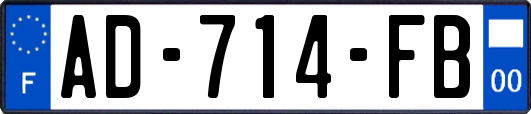 F
AD-714-FB
00